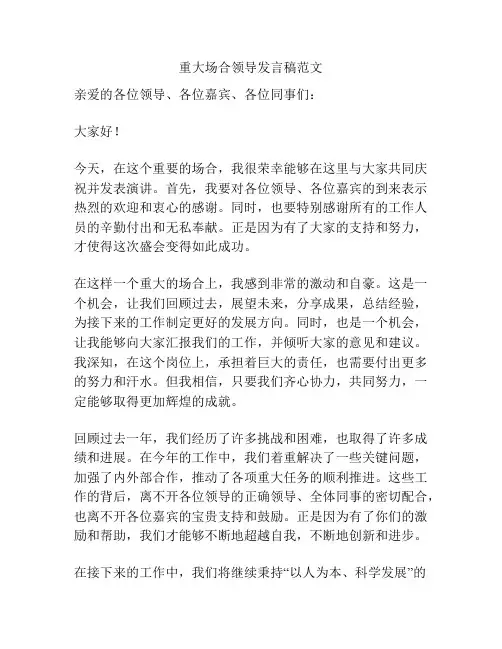 重大场合领导发言稿范文

亲爱的各位领导、各位嘉宾、各位同事们：

大家好！

今天，在这个重要的场合，我很荣幸能够在这里与大家共同庆祝并发表演讲。首先，我要对各位领导、各位嘉宾的到来表示热烈的欢迎和衷心的感谢。同时，也要特别感谢所有的工作人员的辛勤付出和无私奉献。正是因为有了大家的支持和努力，才使得这次盛会变得如此成功。

在这样一个重大的场合上，我感到非常的激动和自豪。这是一个机会，让我们回顾过去，展望未来，分享成果，总结经验，为接下来的工作制定更好的发展方向。同时，也是一个机会，让我能够向大家汇报我们的工作，并倾听大家的意见和建议。我深知，在这个岗位上，承担着巨大的责任，也需要付出更多的努力和汗水。但我相信，只要我们齐心协力，共同努力，一定能够取得更加辉煌的成就。

回顾过去一年，我们经历了许多挑战和困难，也取得了许多成绩和进展。在今年的工作中，我们着重解决了一些关键问题，加强了内外部合作，推动了各项重大任务的顺利推进。这些工作的背后，离不开各位领导的正确领导、全体同事的密切配合，也离不开各位嘉宾的宝贵支持和鼓励。正是因为有了你们的激励和帮助，我们才能够不断地超越自我，不断地创新和进步。

在接下来的工作中，我们将继续秉持“以人为本、科学发展”的